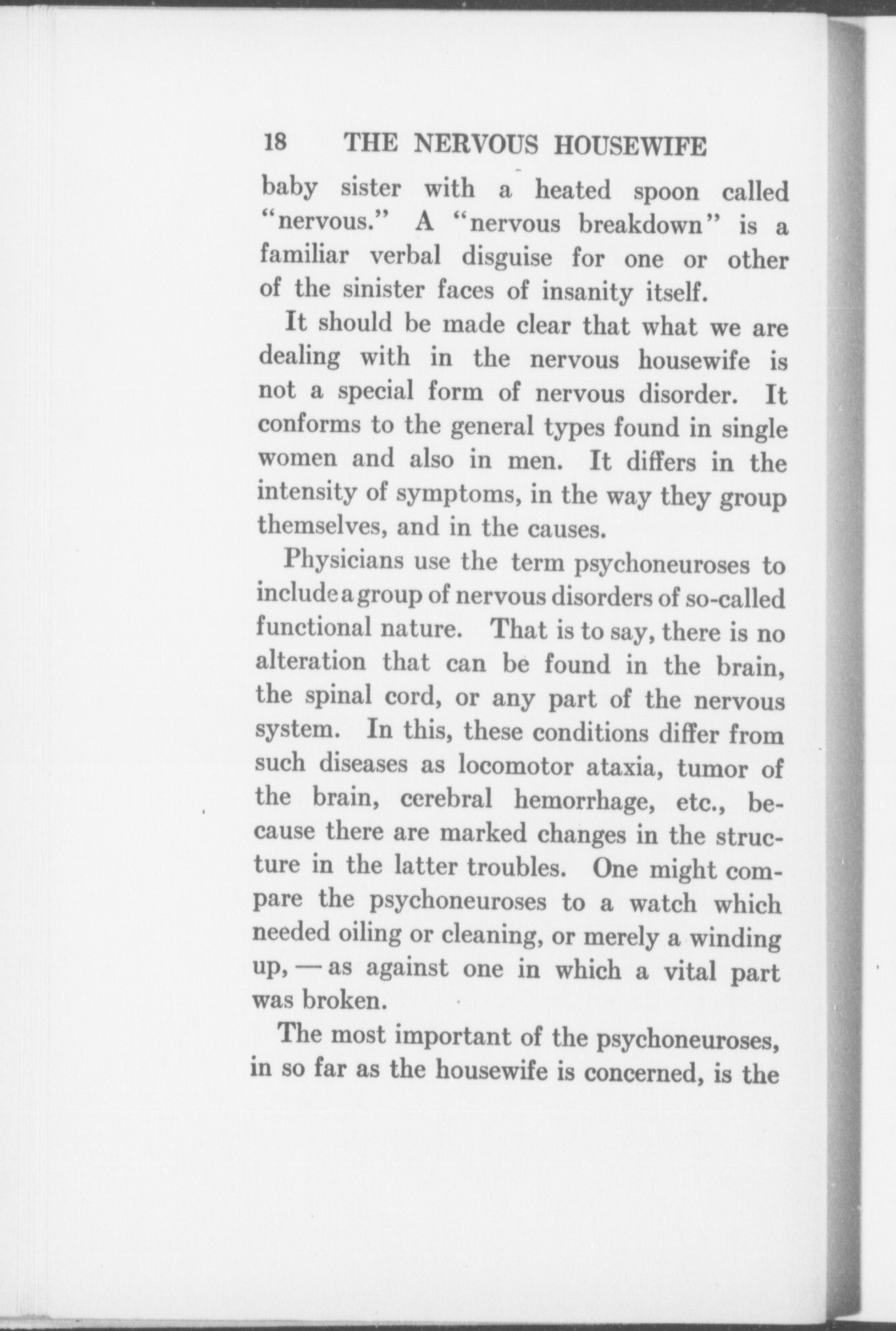 18 THE NERVOUS HOUSEWIFE

baby sister with a heated spoon called "nervous." A "nervous breakdown" is a familiar verbal disguise for one or other of the sinister faces of insanity itself.

It should be made clear that what we are dealing with in the nervous housewife is not a special form of nervous disorder. It conforms to the general types found in single women and also in men. It differs in the intensity of symptoms, in the way they group themselves, and in the causes.

Physicians use the term psychoneuroses to include a group of nervous disorders of so-called functional nature. That is to say, there is no alteration that can be found in the brain, the spinal cord, or any part of the nervous system. In this, these conditions differ from such diseases as locomotor ataxia, tumor of the brain, cerebral hemorrhage, etc., because there are marked changes in the structure in the latter troubles. One might compare the psychoneuroses to a watch which needed oiling or cleaning, or merely a winding up, — as against one in which a vital part was broken.

The most important of the psychoneuroses, in so far as the housewife is concerned, is the